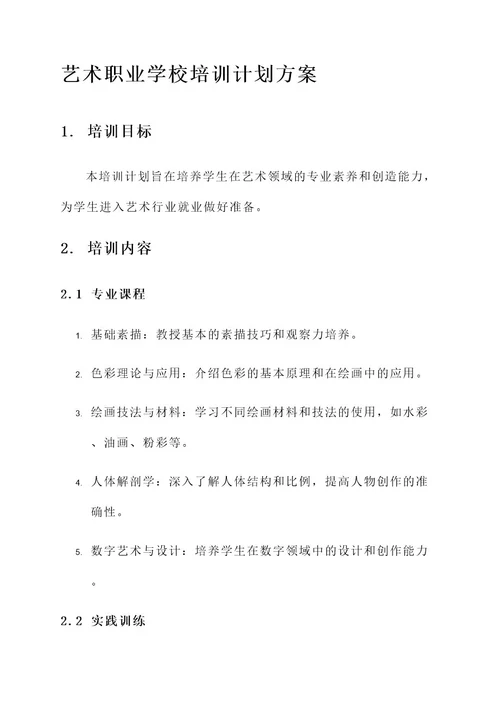 艺术职业学校培训计划方案

1. 培训目标

本培训计划旨在培养学生在艺术领域的专业素养和创造能力，为学生进入艺术行业就业做好准备。

2. 培训内容

2.1 专业课程

1. 基础素描：教授基本的素描技巧和观察力培养。

2. 色彩理论与应用：介绍色彩的基本原理和在绘画中的应用。

3. 绘画技法与材料：学习不同绘画材料和技法的使用，如水彩、油画、粉彩等。

4. 人体解剖学：深入了解人体结构和比例，提高人物创作的准确性。

5. 数字艺术与设计：培养学生在数字领域中的设计和创作能力。

2.2 实践训练